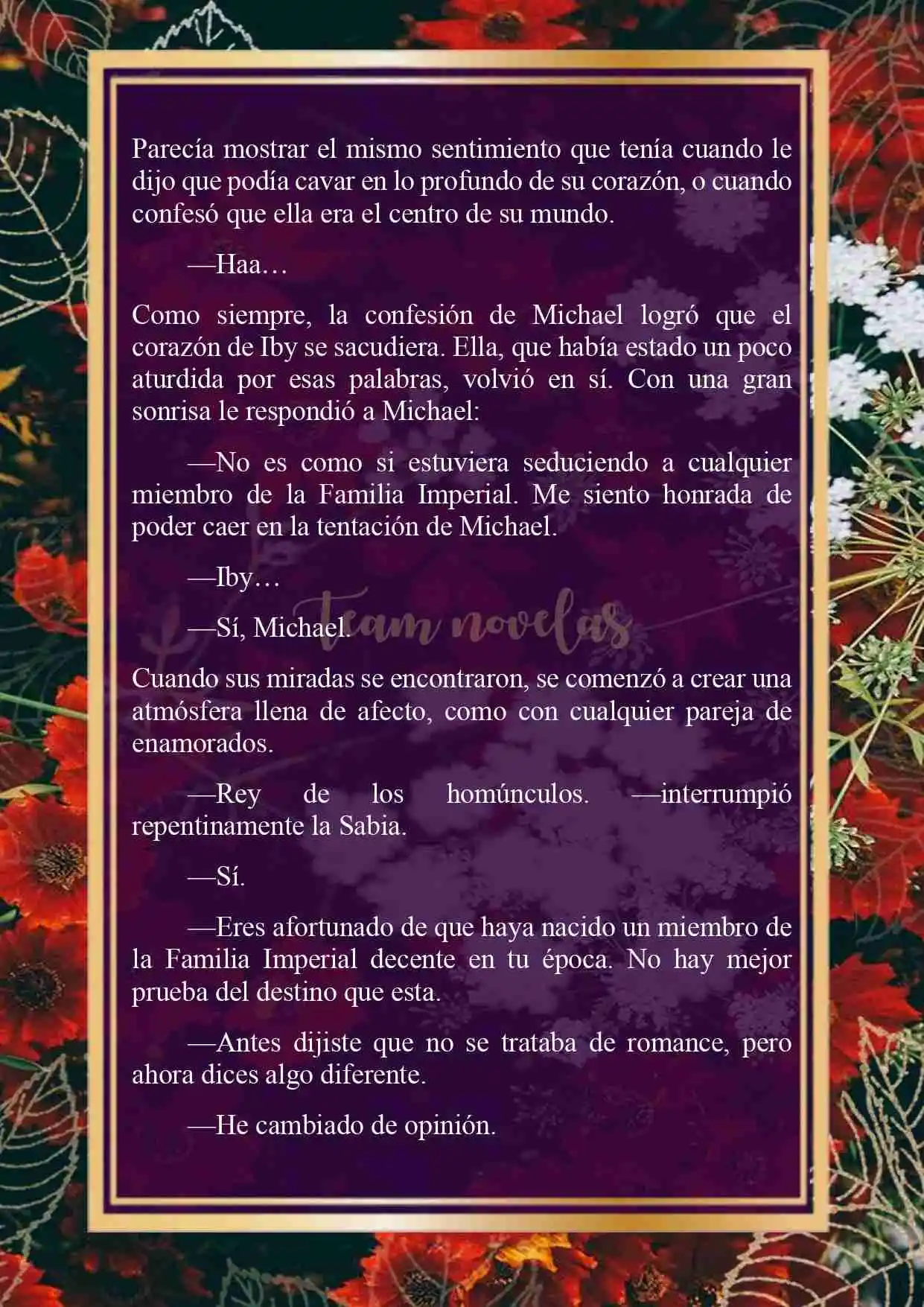 Parecía mostrar el mismo sentimiento que tenía cuando le dijo que podía cavar en lo profundo de su corazón, o cuando confesó que ella era el centro de su mundo.

—Haa…

Como siempre, la confesión de Michael logró que el corazón de Iby se sacudiera. Ella, que había estado un poco aturdida por esas palabras, volvió en sí. Con una gran sonrisa le respondió a Michael:

—No es como si estuviera seduciendo a cualquier miembro de la Familia Imperial. Me siento honrada de poder caer en la tentación de Michael.

—Iby…

—Sí, Michael.

Team novelas

Cuando sus miradas se encontraron, se comenzó a crear una atmósfera llena de afecto, como con cualquier pareja de enamorados.

—Rey de los homúnculos. —interrumpió repentinamente la Sabia.

—Sí.

—Eres afortunado de que haya nacido un miembro de la Familia Imperial decente en tu época. No hay mejor prueba del destino que esta.

—Antes dijiste que no se trataba de romance, pero ahora dices algo diferente.

—He cambiado de opinión.